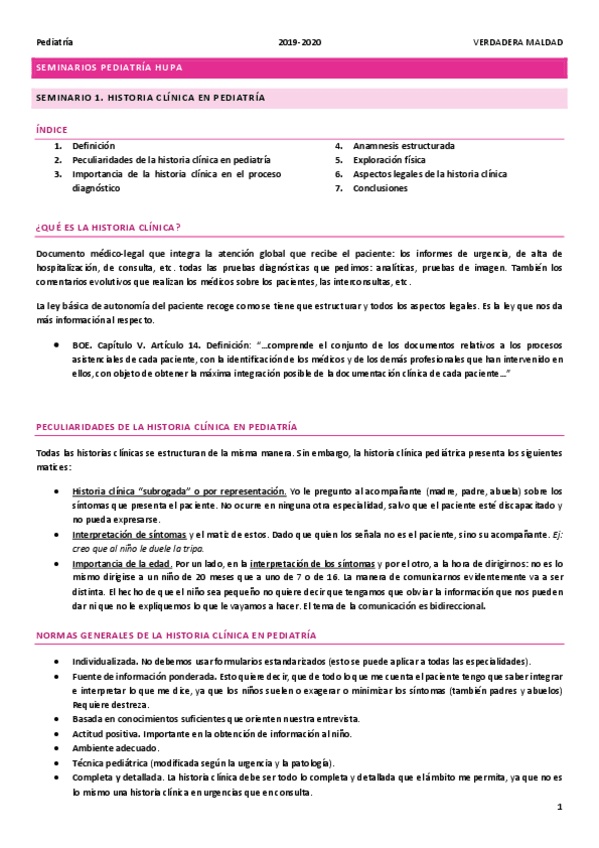 Pediatría 2019-2020 VERDADERA MALDAD

SEMINARIOS PEDIATRÍA HUPA

SEMINARIO 1. HISTORIA CLÍNICA EN PEDIATRÍA

ÍNDICE

1. Definición
2. Peculiaridades de la historia clínica en pediatría
3. Importancia de la historia clínica en el proceso diagnóstico
4. Anamnesis estructurada
5. Exploración física
6. Aspectos legales de la historia clínica
7. Conclusiones

¿QUÉ ES LA HISTORIA CLÍNICA?

Documento médico-legal que integra la atención global que recibe el paciente: los informes de urgencia, de alta de hospitalización, de consulta, etc. todas las pruebas diagnósticas que pedimos: analíticas, pruebas de imagen. También los comentarios evolutivos que realizan los médicos sobre los pacientes, las interconsultas, etc.

La ley básica de autonomía del paciente recoge como se tiene que estructurar y todos los aspectos legales. Es la ley que nos da más información al respecto.

• BOE. Capítulo V. Artículo 14. Definición: "…comprende el conjunto de los documentos relativos a los procesos asistenciales de cada paciente, con la identificación de los médicos y de los demás profesionales que han intervenido en ellos, con objeto de obtener la máxima integración posible de la documentación clínica de cada paciente…"

PECULIARIDADES DE LA HISTORIA CLÍNICA EN PEDIATRÍA

Todas las historias clínicas se estructuran de la misma manera. Sin embargo, la historia clínica pediátrica presenta los siguientes matices:

• Historia clínica "subrogada" o por representación. Yo le pregunto al acompañante (madre, padre, abuela) sobre los síntomas que presenta el paciente. No ocurre en ninguna otra especialidad, salvo que el paciente esté discapacitado y no pueda expresarse.
• Interpretación de síntomas y el matiz de estos. Dado que quien los señala no es el paciente, sino su acompañante. Ej: creo que al niño le duele la tripa.
• Importancia de la edad. Por un lado, en la interpretación de los síntomas y por el otro, a la hora de dirigirnos: no es lo mismo dirigirse a un niño de 20 meses que a uno de 7 o de 16. La manera de comunicarnos evidentemente va a ser distinta. El hecho de que el niño sea pequeño no quiere decir que tengamos que obviar la información que nos pueden dar ni que no le expliquemos lo que le vayamos a hacer. El tema de la comunicación es bidireccional.

NORMAS GENERALES DE LA HISTORIA CLÍNICA EN PEDIATRÍA

• Individualizada. No debemos usar formularios estandarizados (esto se puede aplicar a todas las especialidades).
• Fuente de información ponderada. Esto quiere decir, que de todo lo que me cuenta el paciente tengo que saber integrar e interpretar lo que me dice, ya que los niños suelen o exagerar o minimizar los síntomas (también padres y abuelos) Requiere destreza.
• Basada en conocimientos suficientes que orienten nuestra entrevista.
• Actitud positiva. Importante en la obtención de información al niño.
• Ambiente adecuado.
• Técnica pediátrica (modificada según la urgencia y la patología).
• Completa y detallada. La historia clínica debe ser todo lo completa y detallada que el ámbito me permita, ya que no es lo mismo una historia clínica en urgencias que en consulta.

1